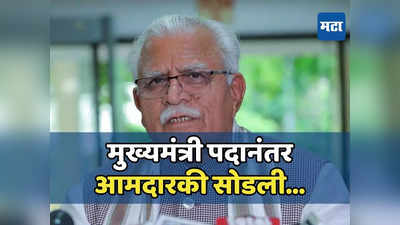 मटा

मुख्यमंत्री पदानंतर आमदारकी सोडली...